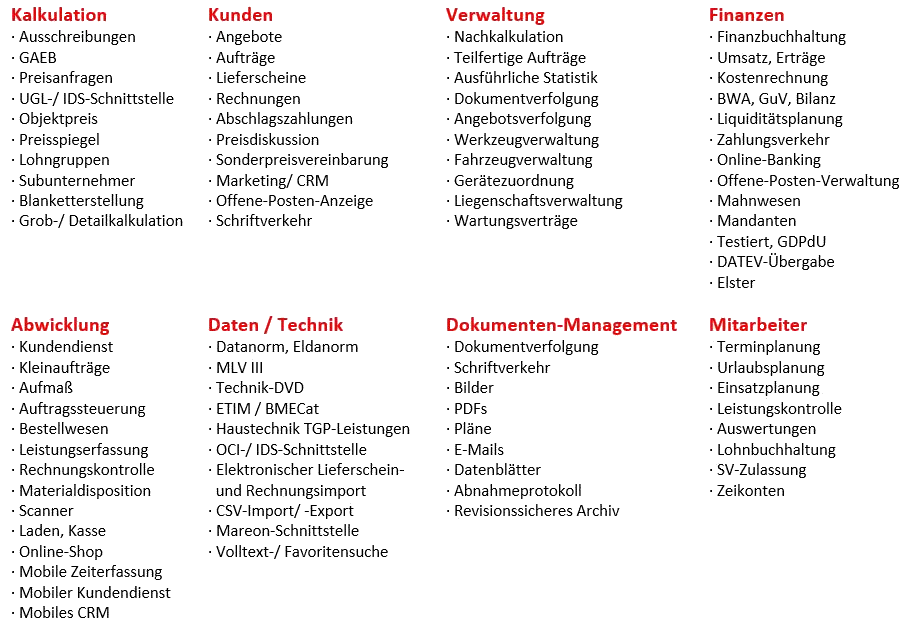 Kalkulation
· Ausschreibungen
· GAEB
· Preisanfragen
· UGL-/ IDS-Schnittstelle
· Objektpreis
· Preisspiegel
· Lohngruppen
· Subunternehmer
· Blanketterstellung
· Grob-/ Detailkalkulation

Kunden
· Angebote
· Aufträge
· Lieferscheine
· Rechnungen
· Abschlagszahlungen
· Preisdiskussion
· Sonderpreisvereinbarung
· Marketing/ CRM
· Offene-Posten-Anzeige
· Schriftverkehr

Verwaltung
· Nachkalkulation
· Teilfertige Aufträge
· Ausführliche Statistik
· Dokumentverfolgung
· Angebotsverfolgung
· Werkzeugverwaltung
· Fahrzeugverwaltung
· Gerätezuordnung
· Liegenschaftsverwaltung
· Wartungsverträge

Finanzen
· Finanzbuchhaltung
· Umsatz, Erträge
· Kostenrechnung
· BWA, GuV, Bilanz
· Liquiditätsplanung
· Zahlungsverkehr
· Online-Banking
· Offene-Posten-Verwaltung
· Mahnwesen
· Mandanten
· Testiert, GDPdU
· DATEV-Übergabe
· Elster

Abwicklung
· Kundendienst
· Kleinaufträge
· Aufmaß
· Auftragssteuerung
· Bestellwesen
· Leistungserfassung
· Rechnungskontrolle
· Materialdisposition
· Scanner
· Laden, Kasse
· Online-Shop
· Mobile Zeiterfassung
· Mobiler Kundendienst
· Mobiles CRM

Daten / Technik
· Datanorm, Eldanorm
· MLV III
· Technik-DVD
· ETIM / BMECat
· Haustechnik TGP-Leistungen
· OCI-/ IDS-Schnittstelle
· Elektronischer Lieferschein- und Rechnungsimport
· CSV-Import/ -Export
· Mareon-Schnittstelle
· Volltext-/ Favoritensuche

Dokumenten-Management
· Dokumentverfolgung
· Schriftverkehr
· Bilder
· PDFs
· Pläne
· E-Mails
· Datenblätter
· Abnahmeprotokoll
· Revisionssicheres Archiv

Mitarbeiter
· Terminplanung
· Urlaubsplanung
· Einsatzplanung
· Leistungskontrolle
· Auswertungen
· Lohnbuchhaltung
· SV-Zulassung
· Zeikonten